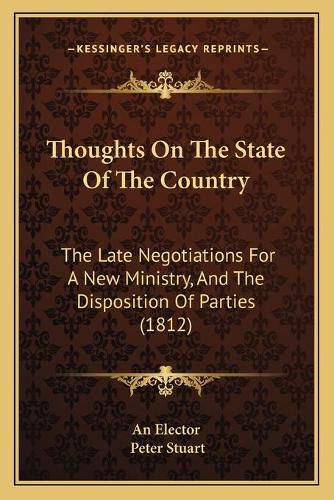 —KESSINGER'S LEGACY REPRINTS—

Thoughts On The State Of The Country

The Late Negotiations For A New Ministry, And The Disposition Of Parties (1812)

An Elector
Peter Stuart